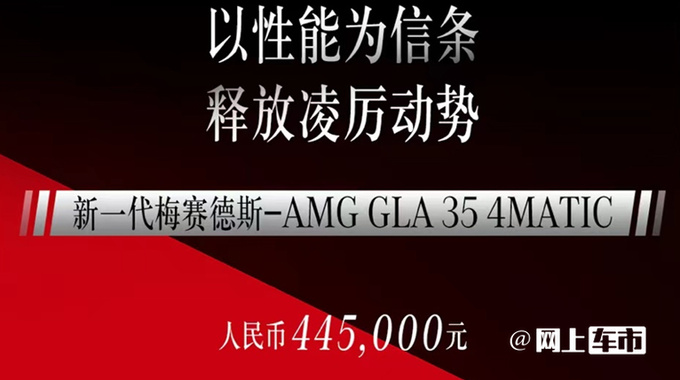 以性能为信条
释放凌厉动势

新一代梅赛德斯-AMG GLA 35 4MATIC

人民币445,000元

@网上车市